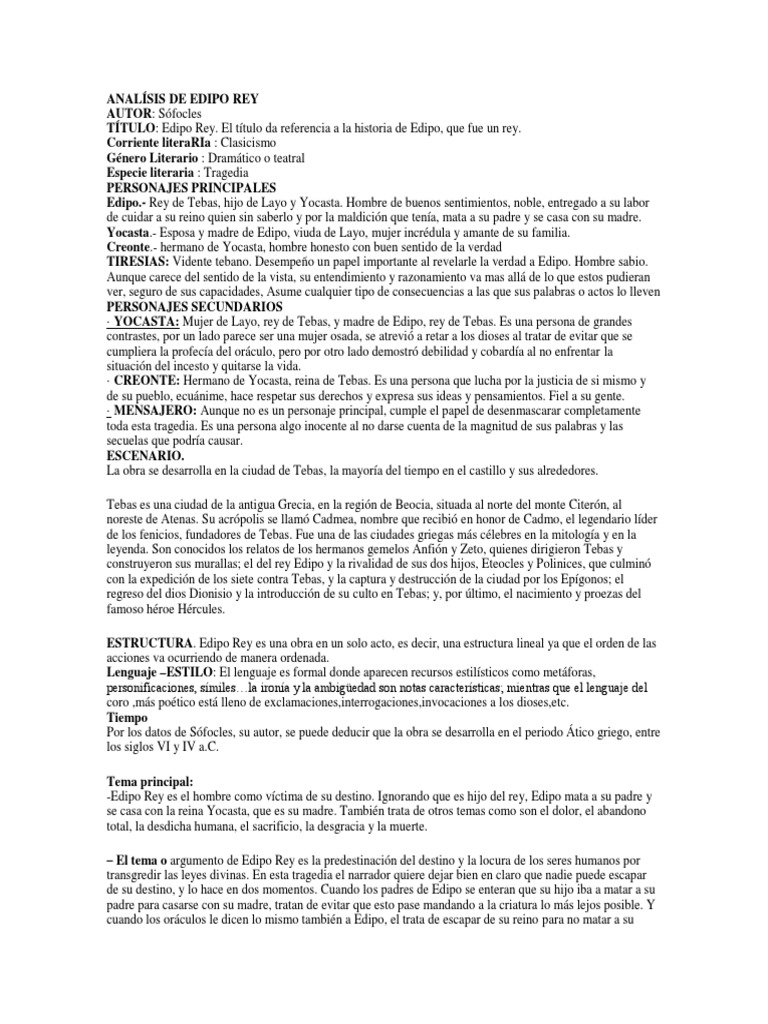 ANALÍSIS DE EDIPO REY
AUTOR: Sófocles
TÍTULO: Edipo Rey. El título da referencia a la historia de Edipo, que fue un rey.
Corriente literaRIa : Clasicismo
Género Literario : Dramático o teatral
Especie literaria : Tragedia
PERSONAJES PRINCIPALES
Edipo.- Rey de Tebas, hijo de Layo y Yocasta. Hombre de buenos sentimientos, noble, entregado a su labor de cuidar a su reino quien sin saberlo y por la maldición que tenía, mata a su padre y se casa con su madre.
Yocasta.- Esposa y madre de Edipo, viuda de Layo, mujer incrédula y amante de su familia.
Creonte.- hermano de Yocasta, hombre honesto con buen sentido de la verdad
TIRESIAS: Vidente tebano. Desempeño un papel importante al revelarle la verdad a Edipo. Hombre sabio. Aunque carece del sentido de la vista, su entendimiento y razonamiento va mas allá de lo que estos pudieran ver, seguro de sus capacidades, Asume cualquier tipo de consecuencias a las que sus palabras o actos lo lleven
PERSONAJES SECUNDARIOS
· YOCASTA: Mujer de Layo, rey de Tebas, y madre de Edipo, rey de Tebas. Es una persona de grandes contrastes, por un lado parece ser una mujer osada, se atrevió a retar a los dioses al tratar de evitar que se cumpliera la profecía del oráculo, pero por otro lado demostró debilidad y cobardía al no enfrentar la situación del incesto y quitarse la vida.
· CREONTE: Hermano de Yocasta, reina de Tebas. Es una persona que lucha por la justicia de si mismo y de su pueblo, ecuánime, hace respetar sus derechos y expresa sus ideas y pensamientos. Fiel a su gente.
· MENSAJERO: Aunque no es un personaje principal, cumple el papel de desenmascarar completamente toda esta tragedia. Es una persona algo inocente al no darse cuenta de la magnitud de sus palabras y las secuelas que podría causar.
ESCENARIO.
La obra se desarrolla en la ciudad de Tebas, la mayoría del tiempo en el castillo y sus alrededores.

Tebas es una ciudad de la antigua Grecia, en la región de Beocia, situada al norte del monte Citerón, al noreste de Atenas. Su acrópolis se llamó Cadmea, nombre que recibió en honor de Cadmo, el legendario líder de los fenicios, fundadores de Tebas. Fue una de las ciudades griegas más célebres en la mitología y en la leyenda. Son conocidos los relatos de los hermanos gemelos Anfión y Zeto, quienes dirigieron Tebas y construyeron sus murallas; el del rey Edipo y la rivalidad de sus dos hijos, Eteocles y Polinices, que culminó con la expedición de los siete contra Tebas, y la captura y destrucción de la ciudad por los Epígonos; el regreso del dios Dionisio y la introducción de su culto en Tebas; y, por último, el nacimiento y proezas del famoso héroe Hércules.

ESTRUCTURA. Edipo Rey es una obra en un solo acto, es decir, una estructura lineal ya que el orden de las acciones va ocurriendo de manera ordenada.
Lenguaje –ESTILO: El lenguaje es formal donde aparecen recursos estilísticos como metáforas, personificaciones, símiles…la ironía y la ambigüedad son notas características; mientras que el lenguaje del coro ,más poético está lleno de exclamaciones,interrogaciones,invocaciones a los dioses,etc.
Tiempo
Por los datos de Sófocles, su autor, se puede deducir que la obra se desarrolla en el periodo Ático griego, entre los siglos VI y IV a.C.

Tema principal:
-Edipo Rey es el hombre como víctima de su destino. Ignorando que es hijo del rey, Edipo mata a su padre y se casa con la reina Yocasta, que es su madre. También trata de otros temas como son el dolor, el abandono total, la desdicha humana, el sacrificio, la desgracia y la muerte.

– El tema o argumento de Edipo Rey es la predestinación del destino y la locura de los seres humanos por transgredir las leyes divinas. En esta tragedia el narrador quiere dejar bien en claro que nadie puede escapar de su destino, y lo hace en dos momentos. Cuando los padres de Edipo se enteran que su hijo iba a matar a su padre para casarse con su madre, tratan de evitar que esto pase mandando a la criatura lo más lejos posible. Y cuando los oráculos le dicen lo mismo también a Edipo, el trata de escapar de su reino para no matar a su